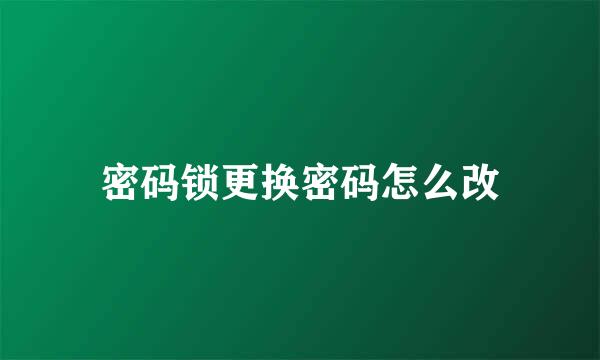 密码锁更换密码怎么改